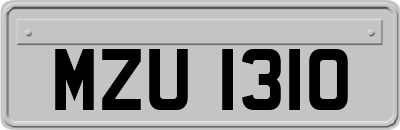 MZU 1310